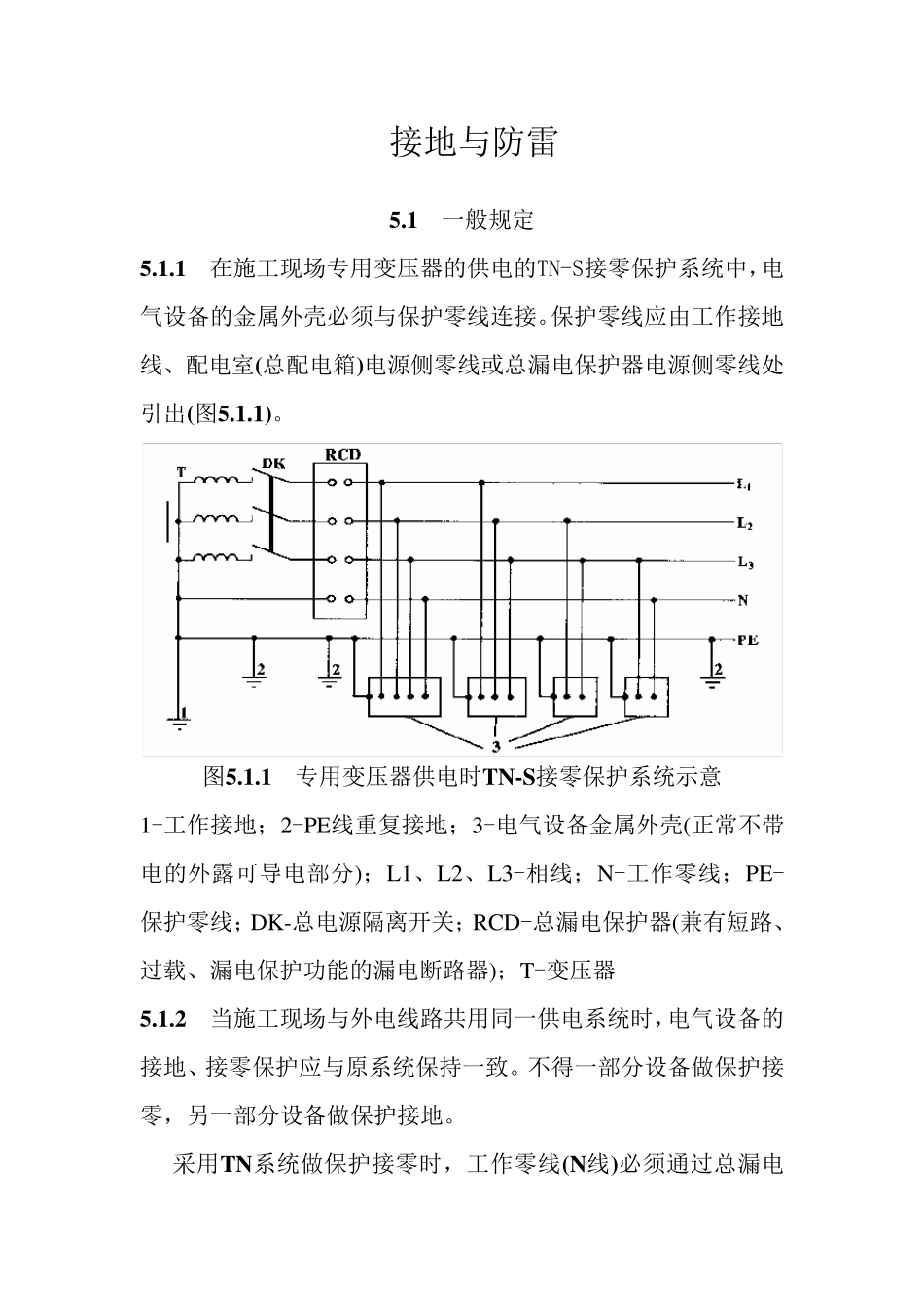 接地与防雷

5.1 一般规定

5.1.1 在施工现场专用变压器的供电的TN-S接零保护系统中，电气设备的金属外壳必须与保护零线连接。保护零线应由工作接地线、配电室(总配电箱)电源侧零线或总漏电保护器电源侧零线处引出(图5.1.1)。

T
DK
RCD
$L_1$
$L_2$
$L_3$
N
PE
2
2
2
1
3

图5.1.1 专用变压器供电时TN-S接零保护系统示意

1-工作接地；2-PE线重复接地；3-电气设备金属外壳(正常不带电的外露可导电部分)；L1、L2、L3-相线；N-工作零线；PE-保护零线；DK-总电源隔离开关；RCD-总漏电保护器(兼有短路、过载、漏电保护功能的漏电断路器)；T-变压器

5.1.2 当施工现场与外电线路共用同一供电系统时，电气设备的接地、接零保护应与原系统保持一致。不得一部分设备做保护接零，另一部分设备做保护接地。

采用TN系统做保护接零时，工作零线(N线)必须通过总漏电